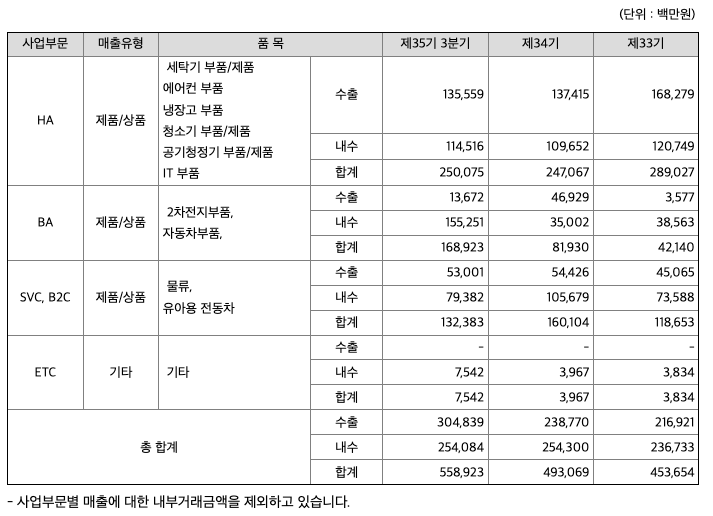 (단위 : 백만원)

| 사업부문 | 매출유형 | 품 목 | | 제35기 3분기 | 제34기 | 제33기 |
|---|---|---|---|---|---|---|
| HA | 제품/상품 | 세탁기 부품/제품 에어컨 부품 냉장고 부품 청소기 부품/제품 공기청정기 부품/제품 IT 부품 | 수출 | 135,559 | 137,415 | 168,279 |
| | | | 내수 | 114,516 | 109,652 | 120,749 |
| | | | 합계 | 250,075 | 247,067 | 289,027 |
| BA | 제품/상품 | 2차전지부품, 자동차부품, | 수출 | 13,672 | 46,929 | 3,577 |
| | | | 내수 | 155,251 | 35,002 | 38,563 |
| | | | 합계 | 168,923 | 81,930 | 42,140 |
| SVC, B2C | 제품/상품 | 물류, 유아용 전동차 | 수출 | 53,001 | 54,426 | 45,065 |
| | | | 내수 | 79,382 | 105,679 | 73,588 |
| | | | 합계 | 132,383 | 160,104 | 118,653 |
| ETC | 기타 | 기타 | 수출 | - | - | - |
| | | | 내수 | 7,542 | 3,967 | 3,834 |
| | | | 합계 | 7,542 | 3,967 | 3,834 |
| 총 합계 | | | 수출 | 304,839 | 238,770 | 216,921 |
| | | | 내수 | 254,084 | 254,300 | 236,733 |
| | | | 합계 | 558,923 | 493,069 | 453,654 |

- 사업부문별 매출에 대한 내부거래금액을 제외하고 있습니다.